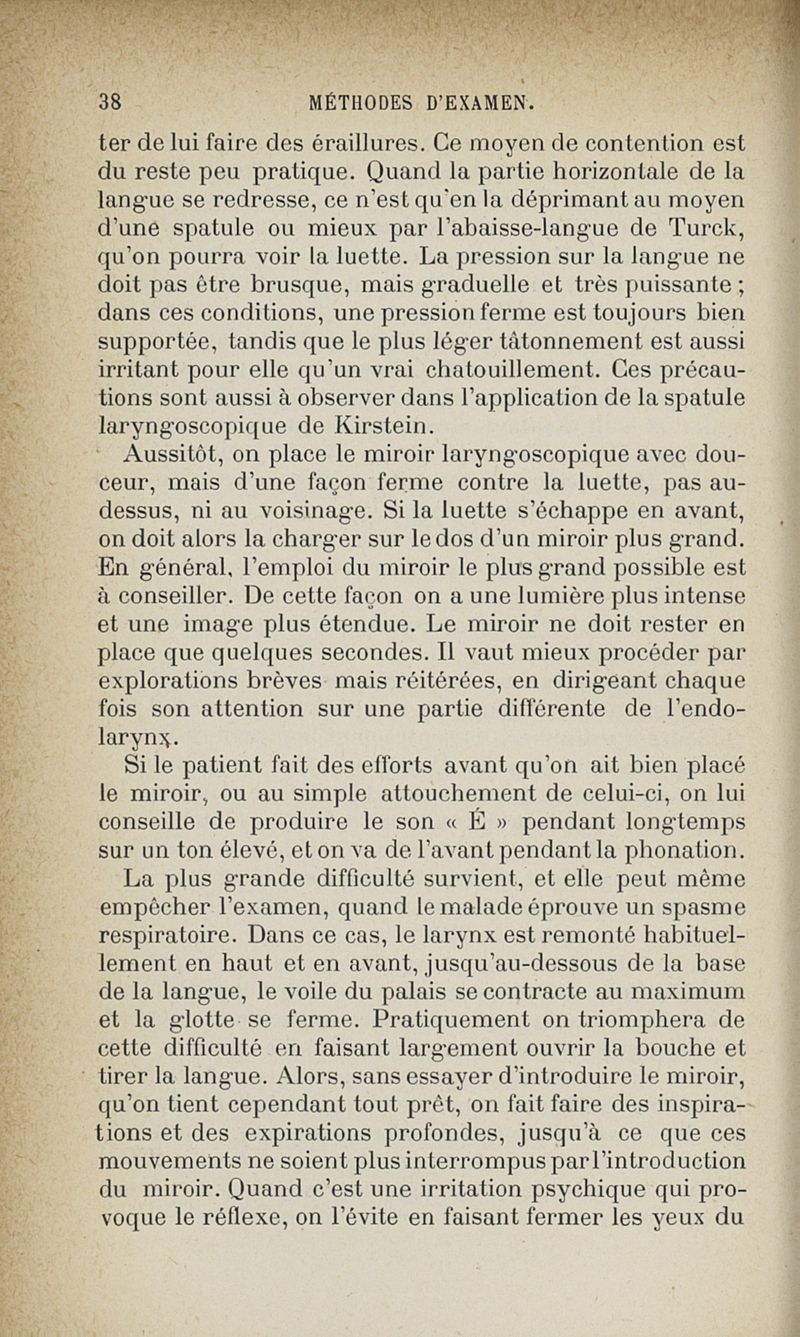 38 MÉTHODES D'EXAMEN.

ter de lui faire des éraillures. Ce moyen de contention est du reste peu pratique. Quand la partie horizontale de la langue se redresse, ce n'est qu'en la déprimant au moyen d'une spatule ou mieux par l'abaisse-langue de Turck, qu'on pourra voir la luette. La pression sur la langue ne doit pas être brusque, mais graduelle et très puissante ; dans ces conditions, une pression ferme est toujours bien supportée, tandis que le plus léger tâtonnement est aussi irritant pour elle qu'un vrai chatouillement. Ces précautions sont aussi à observer dans l'application de la spatule laryngoscopique de Kirstein.

Aussitôt, on place le miroir laryngoscopique avec douceur, mais d'une façon ferme contre la luette, pas au-dessus, ni au voisinage. Si la luette s'échappe en avant, on doit alors la charger sur le dos d'un miroir plus grand. En général, l'emploi du miroir le plus grand possible est à conseiller. De cette façon on a une lumière plus intense et une image plus étendue. Le miroir ne doit rester en place que quelques secondes. Il vaut mieux procéder par explorations brèves mais réitérées, en dirigeant chaque fois son attention sur une partie différente de l'endolarynx.

Si le patient fait des efforts avant qu'on ait bien placé le miroir, ou au simple attouchement de celui-ci, on lui conseille de produire le son « É » pendant longtemps sur un ton élevé, et on va de l'avant pendant la phonation.

La plus grande difficulté survient, et elle peut même empêcher l'examen, quand le malade éprouve un spasme respiratoire. Dans ce cas, le larynx est remonté habituellement en haut et en avant, jusqu'au-dessous de la base de la langue, le voile du palais se contracte au maximum et la glotte se ferme. Pratiquement on triomphera de cette difficulté en faisant largement ouvrir la bouche et tirer la langue. Alors, sans essayer d'introduire le miroir, qu'on tient cependant tout prêt, on fait faire des inspirations et des expirations profondes, jusqu'à ce que ces mouvements ne soient plus interrompus par l'introduction du miroir. Quand c'est une irritation psychique qui provoque le réflexe, on l'évite en faisant fermer les yeux du